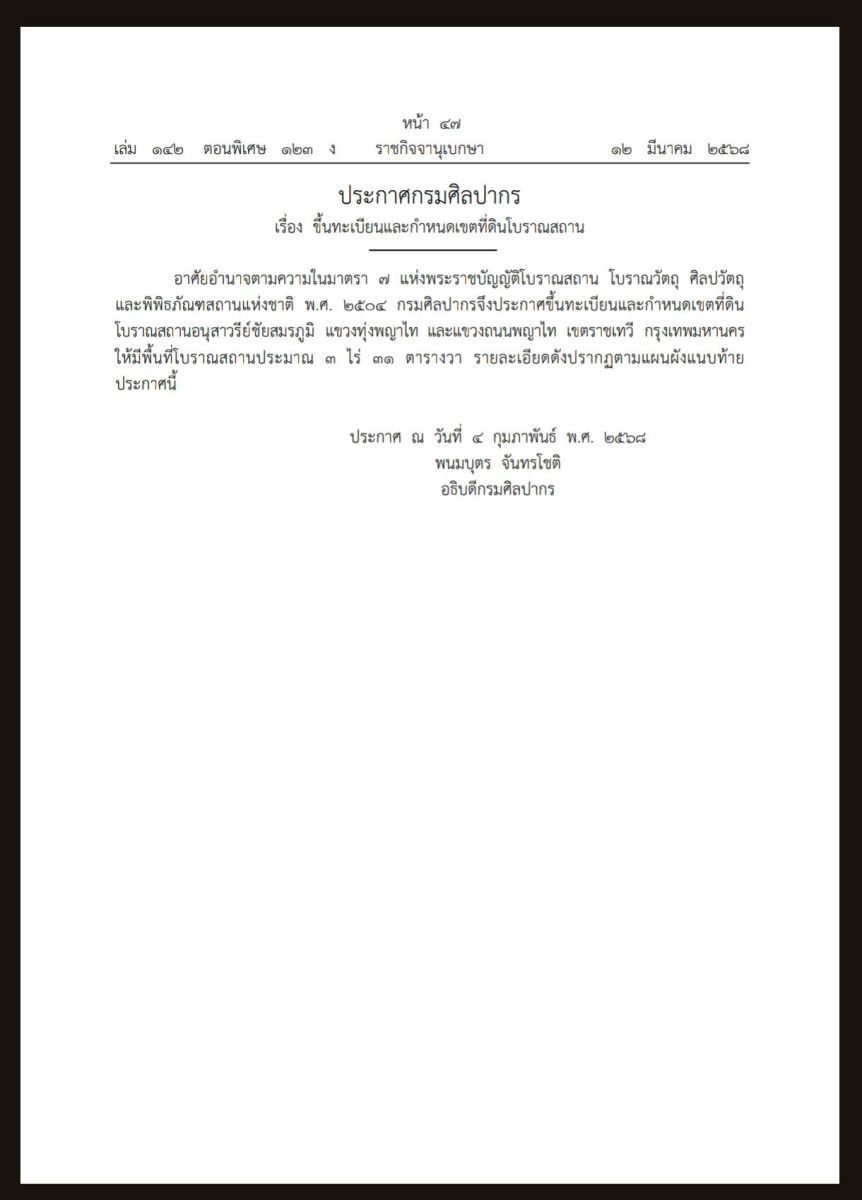 หน้า ๔๗
เล่ม ๑๔๒ ตอนพิเศษ ๑๒๓ ง ราชกิจจานุเบกษา ๑๒ มีนาคม ๒๕๖๘

ประกาศกรมศิลปากร
เรื่อง ขึ้นทะเบียนและกำหนดเขตที่ดินโบราณสถาน

อาศัยอำนาจตามความในมาตรา ๗ แห่งพระราชบัญญัติโบราณสถาน โบราณวัตถุ ศิลปวัตถุ และพิพิธภัณฑสถานแห่งชาติ พ.ศ. ๒๕๐๔ กรมศิลปากรจึงประกาศขึ้นทะเบียนและกำหนดเขตที่ดินโบราณสถานอนุสาวรีย์ชัยสมรภูมิ แขวงทุ่งพญาไท และแขวงถนนพญาไท เขตราชเทวี กรุงเทพมหานคร ให้มีพื้นที่โบราณสถานประมาณ ๓ ไร่ ๓๑ ตารางวา รายละเอียดดังปรากฏตามแผนผังแนบท้ายประกาศนี้

ประกาศ ณ วันที่ ๔ กุมภาพันธ์ พ.ศ. ๒๕๖๘
พนมบุตร จันทรโชติ
อธิบดีกรมศิลปากร